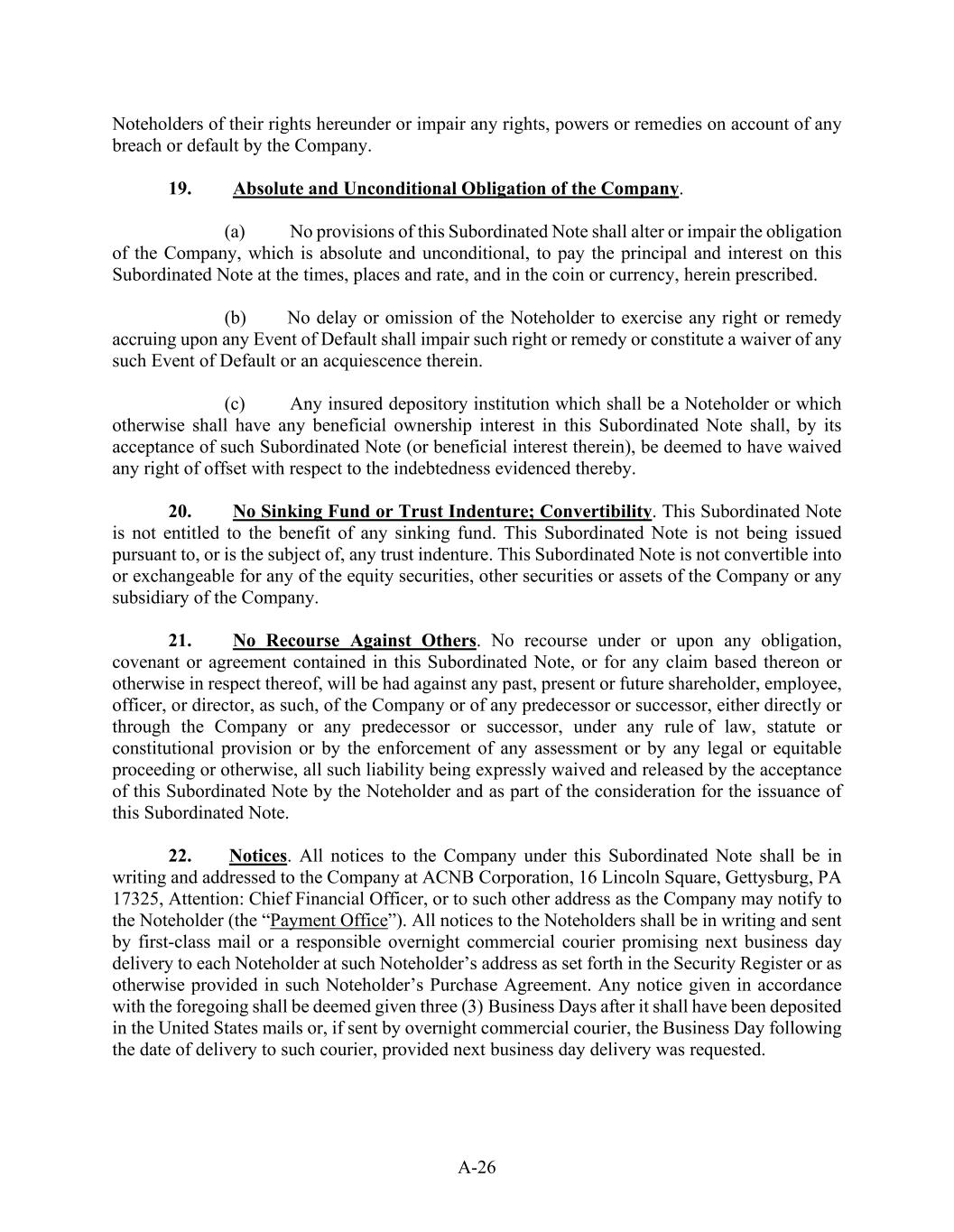 Noteholders of their rights hereunder or impair any rights, powers or remedies on account of any breach or default by the Company.

19. Absolute and Unconditional Obligation of the Company.

(a) No provisions of this Subordinated Note shall alter or impair the obligation of the Company, which is absolute and unconditional, to pay the principal and interest on this Subordinated Note at the times, places and rate, and in the coin or currency, herein prescribed.

(b) No delay or omission of the Noteholder to exercise any right or remedy accruing upon any Event of Default shall impair such right or remedy or constitute a waiver of any such Event of Default or an acquiescence therein.

(c) Any insured depository institution which shall be a Noteholder or which otherwise shall have any beneficial ownership interest in this Subordinated Note shall, by its acceptance of such Subordinated Note (or beneficial interest therein), be deemed to have waived any right of offset with respect to the indebtedness evidenced thereby.

20. No Sinking Fund or Trust Indenture; Convertibility. This Subordinated Note is not entitled to the benefit of any sinking fund. This Subordinated Note is not being issued pursuant to, or is the subject of, any trust indenture. This Subordinated Note is not convertible into or exchangeable for any of the equity securities, other securities or assets of the Company or any subsidiary of the Company.

21. No Recourse Against Others. No recourse under or upon any obligation, covenant or agreement contained in this Subordinated Note, or for any claim based thereon or otherwise in respect thereof, will be had against any past, present or future shareholder, employee, officer, or director, as such, of the Company or of any predecessor or successor, either directly or through the Company or any predecessor or successor, under any rule of law, statute or constitutional provision or by the enforcement of any assessment or by any legal or equitable proceeding or otherwise, all such liability being expressly waived and released by the acceptance of this Subordinated Note by the Noteholder and as part of the consideration for the issuance of this Subordinated Note.

22. Notices. All notices to the Company under this Subordinated Note shall be in writing and addressed to the Company at ACNB Corporation, 16 Lincoln Square, Gettysburg, PA 17325, Attention: Chief Financial Officer, or to such other address as the Company may notify to the Noteholder (the “Payment Office”). All notices to the Noteholders shall be in writing and sent by first-class mail or a responsible overnight commercial courier promising next business day delivery to each Noteholder at such Noteholder’s address as set forth in the Security Register or as otherwise provided in such Noteholder’s Purchase Agreement. Any notice given in accordance with the foregoing shall be deemed given three (3) Business Days after it shall have been deposited in the United States mails or, if sent by overnight commercial courier, the Business Day following the date of delivery to such courier, provided next business day delivery was requested.

A-26